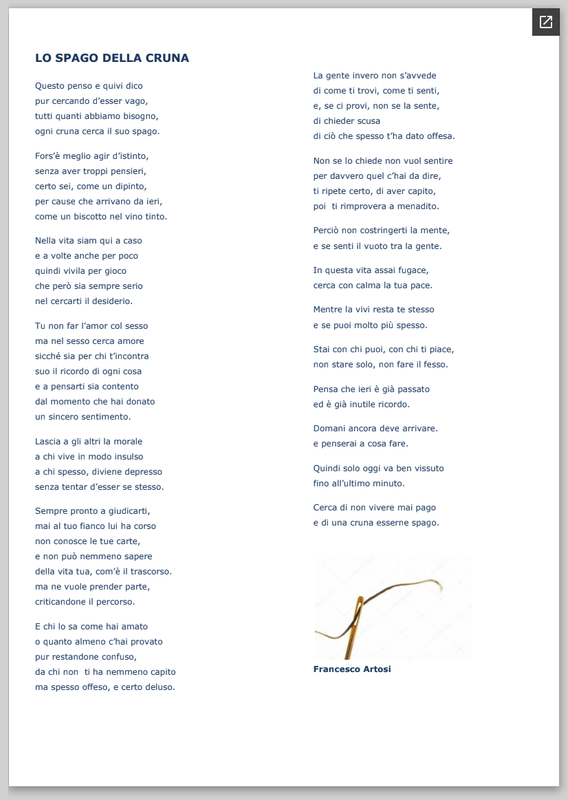 LO SPAGO DELLA CRUNA

Questo penso e quivi dico
pur cercando d'esser vago,
tutti quanti abbiamo bisogno,
ogni cruna cerca il suo spago.

Fors'è meglio agir d'istinto,
senza aver troppi pensieri,
certo sei, come un dipinto,
per cause che arrivano da ieri,
come un biscotto nel vino tinto.

Nella vita siam qui a caso
e a volte anche per poco
quindi vivila per gioco
che però sia sempre serio
nel cercarti il desiderio.

Tu non far l'amor col sesso
ma nel sesso cerca amore
sicché sia per chi t'incontra
suo il ricordo di ogni cosa
e a pensarti sia contento
dal momento che hai donato
un sincero sentimento.

Lascia a gli altri la morale
a chi vive in modo insulso
a chi spesso, diviene depresso
senza tentar d'esser se stesso.

Sempre pronto a giudicarti,
mai al tuo fianco lui ha corso
non conosce le tue carte,
e non può nemmeno sapere
della vita tua, com'è il trascorso.
ma ne vuole prender parte,
criticandone il percorso.

E chi lo sa come hai amato
o quanto almeno c'hai provato
pur restandone confuso,
da chi non ti ha nemmeno capito
ma spesso offeso, e certo deluso.

La gente invero non s'avvede
di come ti trovi, come ti senti,
e, se ci provi, non se la sente,
di chieder scusa
di ciò che spesso t'ha dato offesa.

Non se lo chiede non vuol sentire
per davvero quel c'hai da dire,
ti ripete certo, di aver capito,
poi ti rimprovera a menadito.

Perciò non costringerti la mente,
e se senti il vuoto tra la gente.

In questa vita assai fugace,
cerca con calma la tua pace.

Mentre la vivi resta te stesso
e se puoi molto più spesso.

Stai con chi puoi, con chi ti piace,
non stare solo, non fare il fesso.

Pensa che ieri è già passato
ed è già inutile ricordo.

Domani ancora deve arrivare.
e penserai a cosa fare.

Quindi solo oggi va ben vissuto
fino all'ultimo minuto.

Cerca di non vivere mai pago
e di una cruna esserne spago.

Francesco Artosi